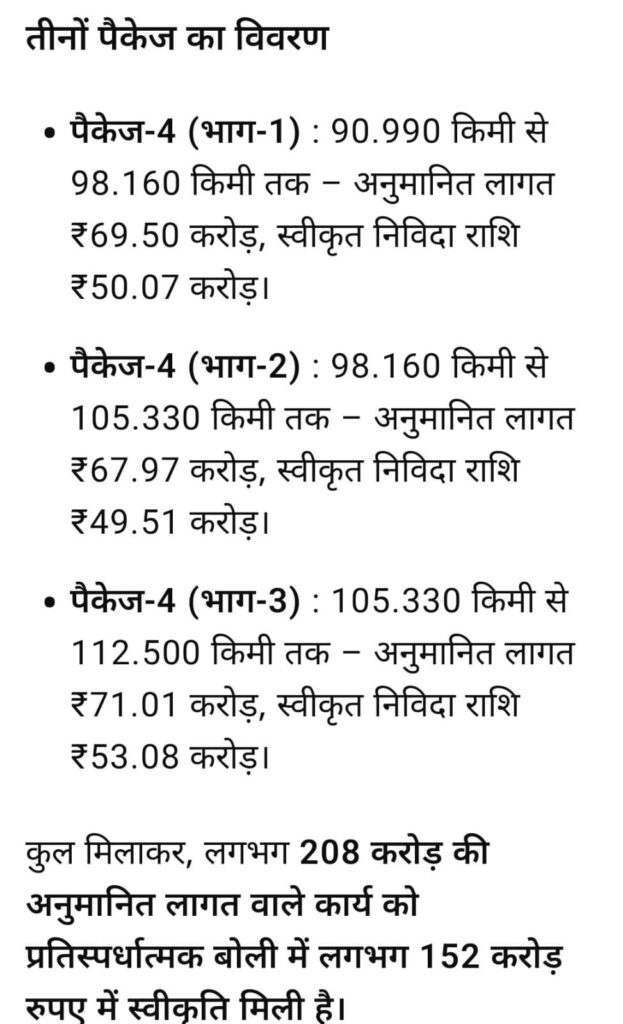 तीनों पैकेज का विवरण

• पैकेज-4 (भाग-1) : 90.990 किमी से 98.160 किमी तक – अनुमानित लागत ₹69.50 करोड़, स्वीकृत निविदा राशि ₹50.07 करोड़।

• पैकेज-4 (भाग-2) : 98.160 किमी से 105.330 किमी तक – अनुमानित लागत ₹67.97 करोड़, स्वीकृत निविदा राशि ₹49.51 करोड़।

• पैकेज-4 (भाग-3) : 105.330 किमी से 112.500 किमी तक – अनुमानित लागत ₹71.01 करोड़, स्वीकृत निविदा राशि ₹53.08 करोड़।

कुल मिलाकर, लगभग 208 करोड़ की अनुमानित लागत वाले कार्य को प्रतिस्पर्धात्मक बोली में लगभग 152 करोड़ रुपए में स्वीकृति मिली है।